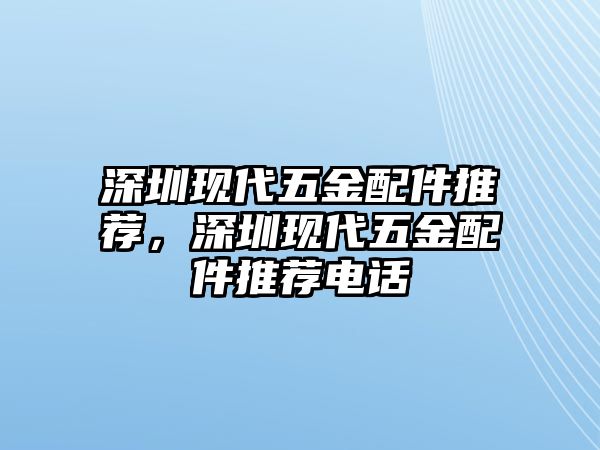 深圳现代五金配件推荐，深圳现代五金配件推荐电话